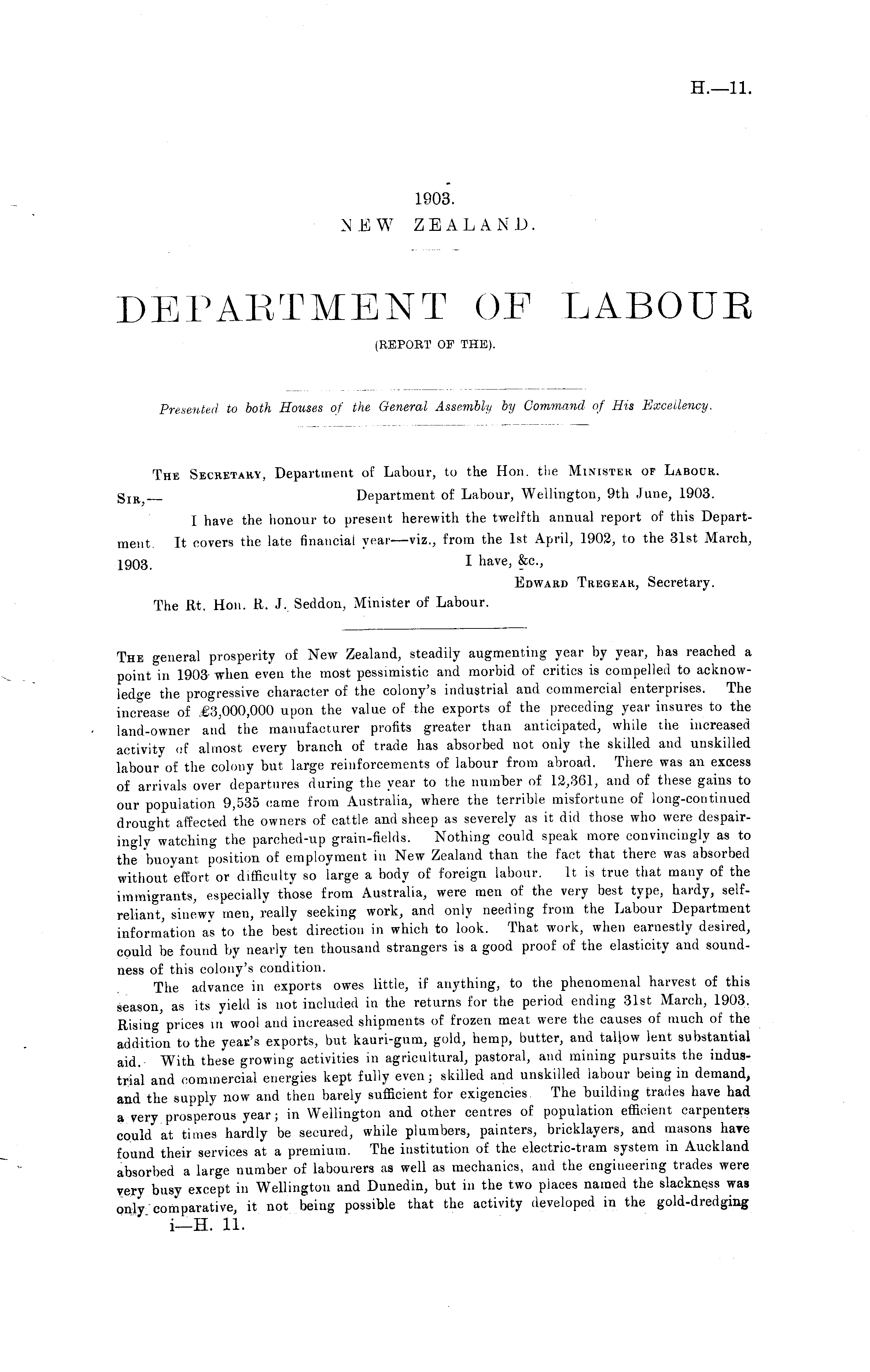 H.—11.

1903.
NEW ZEALAND.

DEPARTMENT OF LABOUR
(REPORT OF THE).

Presented to both Houses of the General Assembly by Command of His Excellency.

The Secretary, Department of Labour, to the Hon. the Minister of Labour.
Sir,— Department of Labour, Wellington, 9th June, 1903.
I have the honour to present herewith the twelfth annual report of this Department. It covers the late financial year—viz., from the 1st April, 1902, to the 31st March, 1903.
I have, &c.,
Edward Tregear, Secretary.
The Rt. Hon. R. J. Seddon, Minister of Labour.

The general prosperity of New Zealand, steadily augmenting year by year, has reached a point in 1903 when even the most pessimistic and morbid of critics is compelled to acknowledge the progressive character of the colony's industrial and commercial enterprises. The increase of £3,000,000 upon the value of the exports of the preceding year insures to the land-owner and the manufacturer profits greater than anticipated, while the increased activity of almost every branch of trade has absorbed not only the skilled and unskilled labour of the colony but large reinforcements of labour from abroad. There was an excess of arrivals over departures during the year to the number of 12,361, and of these gains to our population 9,535 came from Australia, where the terrible misfortune of long-continued drought affected the owners of cattle and sheep as severely as it did those who were despairingly watching the parched-up grain-fields. Nothing could speak more convincingly as to the buoyant position of employment in New Zealand than the fact that there was absorbed without effort or difficulty so large a body of foreign labour. It is true that many of the immigrants, especially those from Australia, were men of the very best type, hardy, self-reliant, sinewy men, really seeking work, and only needing from the Labour Department information as to the best direction in which to look. That work, when earnestly desired, could be found by nearly ten thousand strangers is a good proof of the elasticity and soundness of this colony's condition.

The advance in exports owes little, if anything, to the phenomenal harvest of this season, as its yield is not included in the returns for the period ending 31st March, 1903. Rising prices in wool and increased shipments of frozen meat were the causes of much of the addition to the year's exports, but kauri-gum, gold, hemp, butter, and tallow lent substantial aid. With these growing activities in agricultural, pastoral, and mining pursuits the industrial and commercial energies kept fully even; skilled and unskilled labour being in demand, and the supply now and then barely sufficient for exigencies. The building trades have had a very prosperous year; in Wellington and other centres of population efficient carpenters could at times hardly be secured, while plumbers, painters, bricklayers, and masons have found their services at a premium. The institution of the electric-tram system in Auckland absorbed a large number of labourers as well as mechanics, and the engineering trades were very busy except in Wellington and Dunedin, but in the two places named the slackness was only comparative, it not being possible that the activity developed in the gold-dredging
i—H. 11.